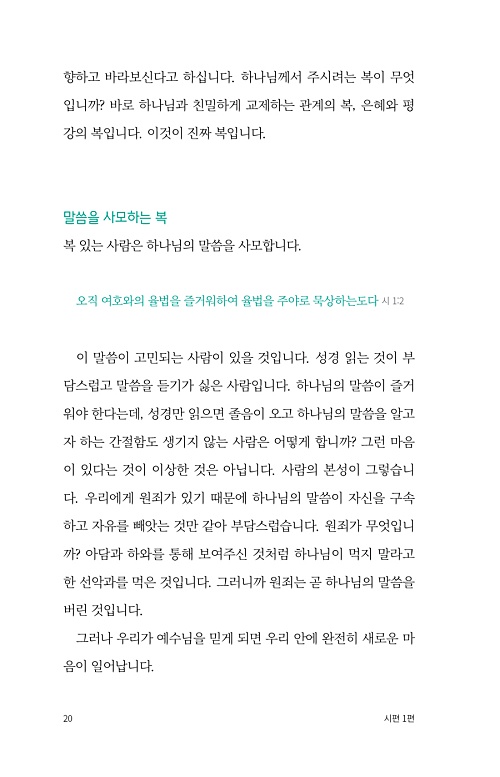 향하고 바라보신다고 하십니다. 하나님께서 주시려는 복이 무엇입니까? 바로 하나님과 친밀하게 교제하는 관계의 복, 은혜와 평강의 복입니다. 이것이 진짜 복입니다.

말씀을 사모하는 복

복 있는 사람은 하나님의 말씀을 사모합니다.

오직 여호와의 율법을 즐거워하여 율법을 주야로 묵상하는도다 시 1:2

이 말씀이 고민되는 사람이 있을 것입니다. 성경 읽는 것이 부담스럽고 말씀을 듣기가 싫은 사람입니다. 하나님의 말씀이 즐거워야 한다는데, 성경만 읽으면 졸음이 오고 하나님의 말씀을 알고자 하는 간절함도 생기지 않는 사람은 어떻게 합니까? 그런 마음이 있다는 것이 이상한 것은 아닙니다. 사람의 본성이 그렇습니다. 우리에게 원죄가 있기 때문에 하나님의 말씀이 자신을 구속하고 자유를 빼앗는 것만 같아 부담스럽습니다. 원죄가 무엇입니까? 아담과 하와를 통해 보여주신 것처럼 하나님이 먹지 말라고 한 선악과를 먹은 것입니다. 그러니까 원죄는 곧 하나님의 말씀을 버린 것입니다.

그러나 우리가 예수님을 믿게 되면 우리 안에 완전히 새로운 마음이 일어납니다.

20 시편 1편